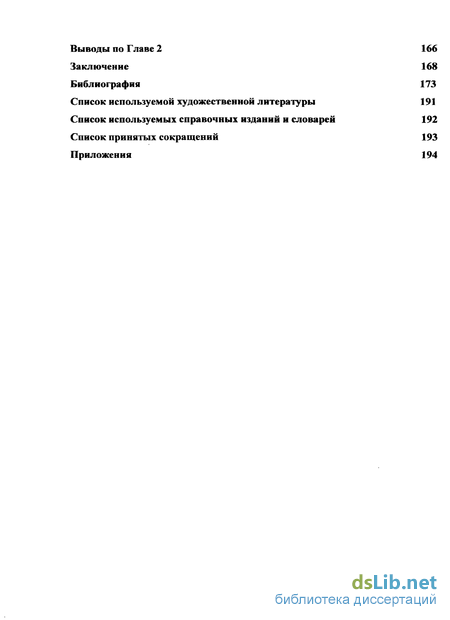 Выводы по Главе 2 166
Заключение 168
Библиография 173
Список используемой художественной литературы 191
Список используемых справочных изданий и словарей 192
Список принятых сокращений 193
Приложения 194

dsLib.net
библиотека диссертаций